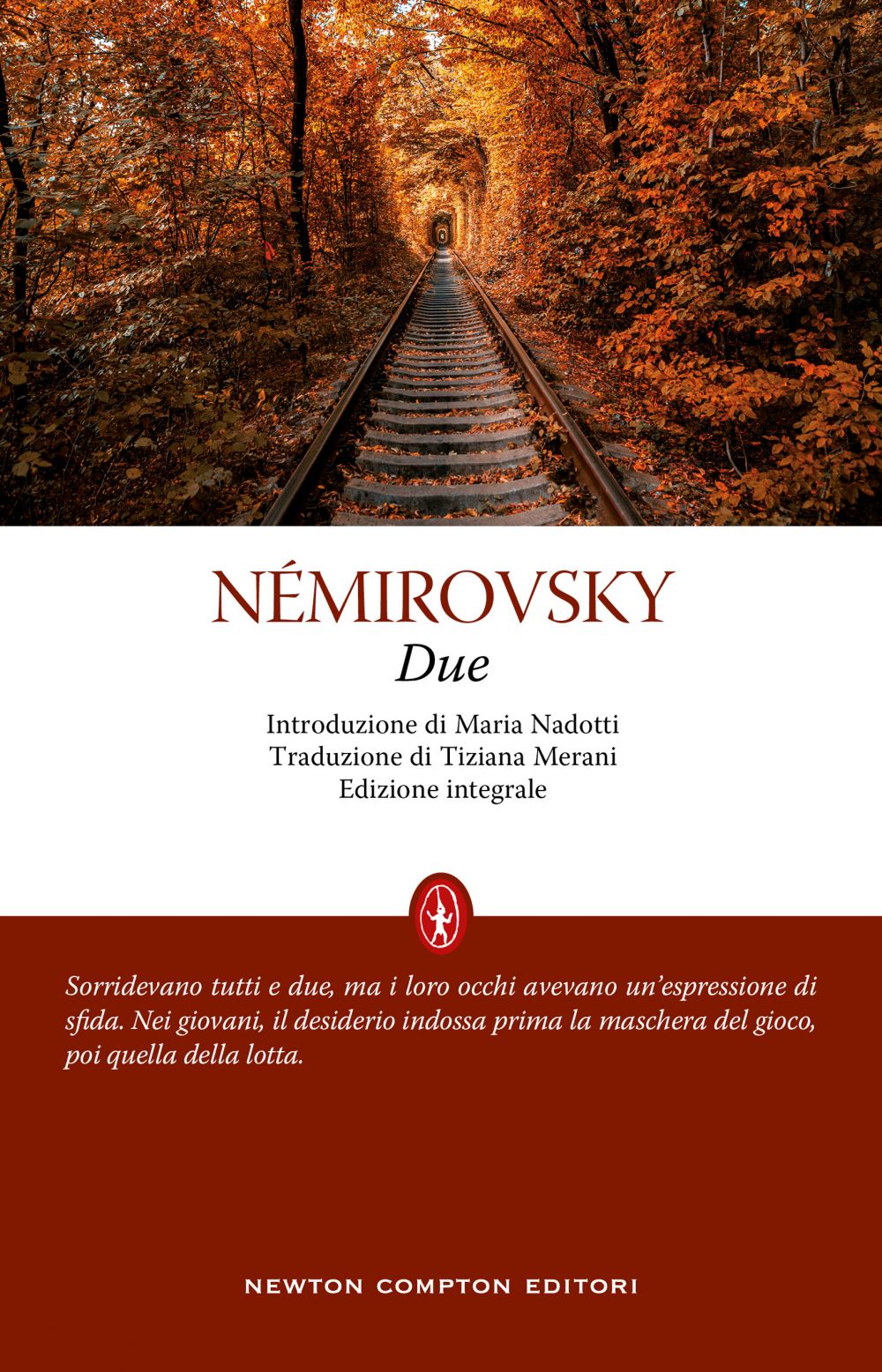 NÉMIROVSKY
Due

Introduzione di Maria Nadotti
Traduzione di Tiziana Merani
Edizione integrale

Sorridevano tutti e due, ma i loro occhi avevano un'espressione di sfida. Nei giovani, il desiderio indossa prima la maschera del gioco, poi quella della lotta.

NEWTON COMPTON EDITORI